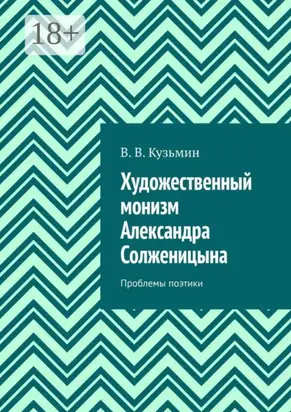 18+

В. В. Кузьмин

Художественный монизм Александра Солженицына

Проблемы поэтики